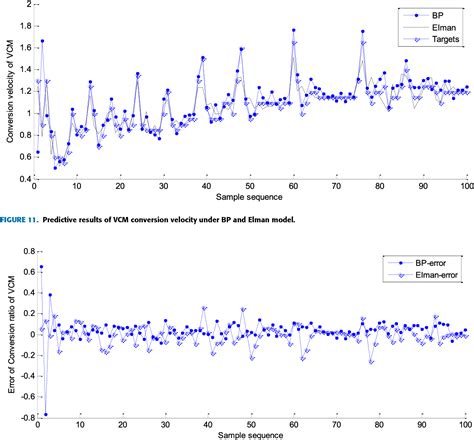 2
1.8
1.6
1.4
1.2
1
0.8
0.6
0.4
Conversion velocity of VCM
BP
Elman
Targets
0
10
20
30
40
50
60
70
80
90
100
Sample sequence

FIGURE 11. Predictive results of VCM conversion velocity under BP and Elman model.

0.8
0.6
0.4
0.2
0
-0.2
-0.4
-0.6
-0.8
Error of Conversion ratio of VCM
BP-error
Elman-error
0
10
20
30
40
50
60
70
80
90
100
Sample sequence